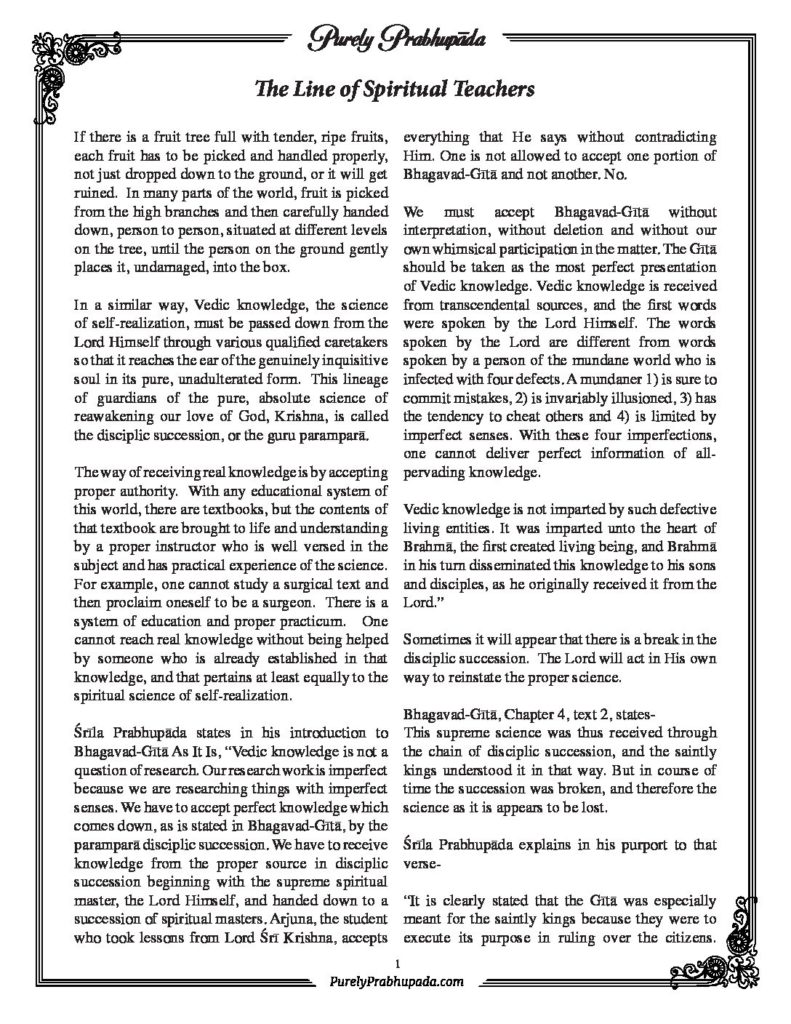 Purely Prabhupāda

The Line of Spiritual Teachers

If there is a fruit tree full with tender, ripe fruits, each fruit has to be picked and handled properly, not just dropped down to the ground, or it will get ruined. In many parts of the world, fruit is picked from the high branches and then carefully handed down, person to person, situated at different levels on the tree, until the person on the ground gently places it, undamaged, into the box.

In a similar way, Vedic knowledge, the science of self-realization, must be passed down from the Lord Himself through various qualified caretakers so that it reaches the ear of the genuinely inquisitive soul in its pure, unadulterated form. This lineage of guardians of the pure, absolute science of reawakening our love of God, Krishna, is called the disciplic succession, or the guru paramparā.

The way of receiving real knowledge is by accepting proper authority. With any educational system of this world, there are textbooks, but the contents of that textbook are brought to life and understanding by a proper instructor who is well versed in the subject and has practical experience of the science. For example, one cannot study a surgical text and then proclaim oneself to be a surgeon. There is a system of education and proper practicum. One cannot reach real knowledge without being helped by someone who is already established in that knowledge, and that pertains at least equally to the spiritual science of self-realization.

Śrīla Prabhupāda states in his introduction to Bhagavad-Gītā As It Is, "Vedic knowledge is not a question of research. Our research work is imperfect because we are researching things with imperfect senses. We have to accept perfect knowledge which comes down, as is stated in Bhagavad-Gītā, by the paramparā disciplic succession. We have to receive knowledge from the proper source in disciplic succession beginning with the supreme spiritual master, the Lord Himself, and handed down to a succession of spiritual masters. Arjuna, the student who took lessons from Lord Śrī Krishna, accepts everything that He says without contradicting Him. One is not allowed to accept one portion of Bhagavad-Gītā and not another. No.

We must accept Bhagavad-Gītā without interpretation, without deletion and without our own whimsical participation in the matter. The Gītā should be taken as the most perfect presentation of Vedic knowledge. Vedic knowledge is received from transcendental sources, and the first words were spoken by the Lord Himself. The words spoken by the Lord are different from words spoken by a person of the mundane world who is infected with four defects. A mundaner 1) is sure to commit mistakes, 2) is invariably illusioned, 3) has the tendency to cheat others and 4) is limited by imperfect senses. With these four imperfections, one cannot deliver perfect information of all-pervading knowledge.

Vedic knowledge is not imparted by such defective living entities. It was imparted unto the heart of Brahmā, the first created living being, and Brahmā in his turn disseminated this knowledge to his sons and disciples, as he originally received it from the Lord."

Sometimes it will appear that there is a break in the disciplic succession. The Lord will act in His own way to reinstate the proper science.

Bhagavad-Gītā, Chapter 4, text 2, states-
This supreme science was thus received through the chain of disciplic succession, and the saintly kings understood it in that way. But in course of time the succession was broken, and therefore the science as it is appears to be lost.

Śrīla Prabhupāda explains in his purport to that verse-

"It is clearly stated that the Gītā was especially meant for the saintly kings because they were to execute its purpose in ruling over the citizens.

1
PurelyPrabhupada.com